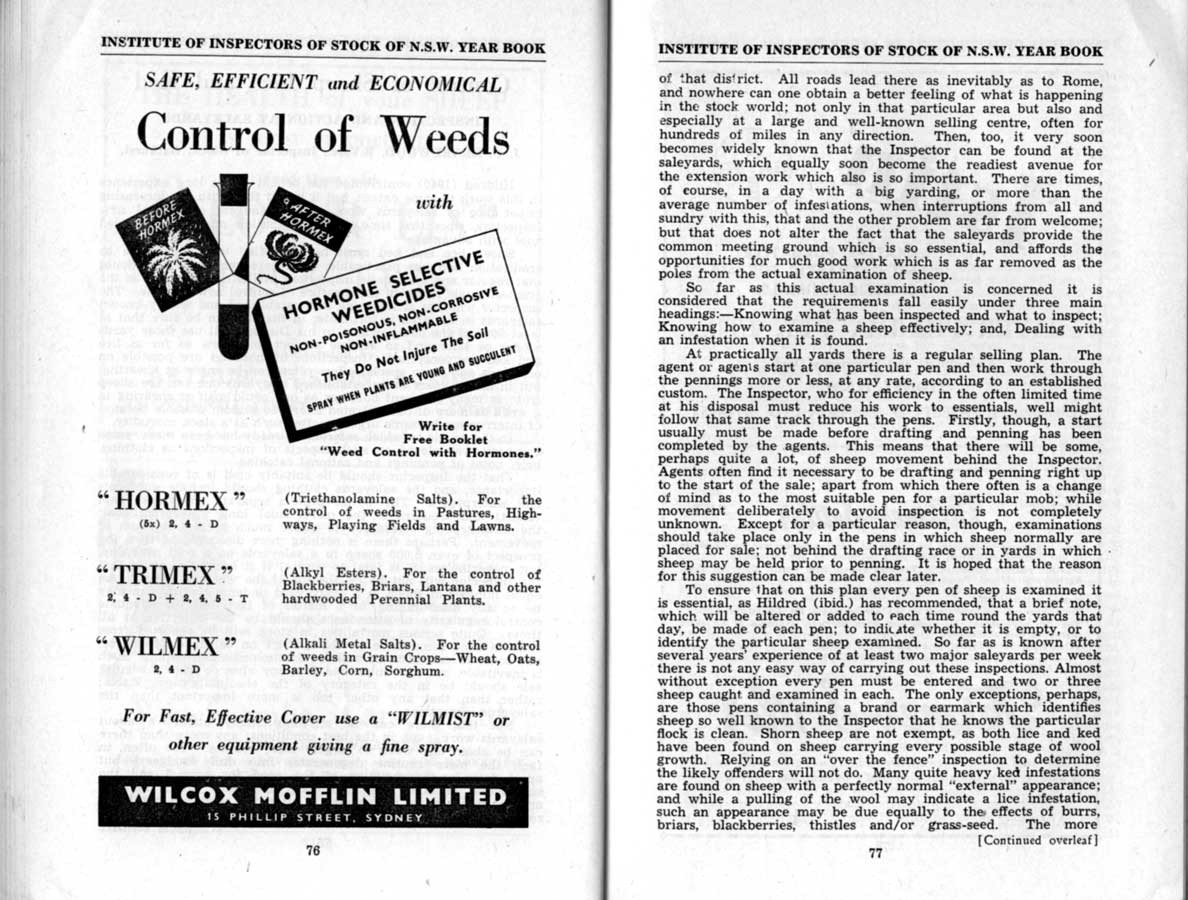 INSTITUTE OF INSPECTORS OF STOCK OF N.S.W. YEAR BOOK

SAFE, EFFICIENT and ECONOMICAL

Control of Weeds

with

BEFORE HORMEX

AFTER HORMEX

HORMONE SELECTIVE WEEDICIDES

NON-POISONOUS, NON-CORROSIVE NON-INFLAMMABLE

They Do Not Injure The Soil

SPRAY WHEN PLANTS ARE YOUNG AND SUCCULENT

Write for Free Booklet "Weed Control with Hormones."

"HORMEX" (5x) 2, 4 - D (Triethanolamine Salts). For the control of weeds in Pastures, Highways, Playing Fields and Lawns.

"TRIMEX" 2, 4 - D + 2, 4, 5 - T (Alkyl Esters). For the control of Blackberries, Briars, Lantana and other hardwooded Perennial Plants.

"WILMEX" 2, 4 - D (Alkali Metal Salts). For the control of weeds in Grain Crops—Wheat, Oats, Barley, Corn, Sorghum.

For Fast, Effective Cover use a "WILMIST" or other equipment giving a fine spray.

WILCOX MOFFLIN LIMITED
15 PHILLIP STREET, SYDNEY

76

INSTITUTE OF INSPECTORS OF STOCK OF N.S.W. YEAR BOOK

of that district. All roads lead there as inevitably as to Rome, and nowhere can one obtain a better feeling of what is happening in the stock world; not only in that particular area but also and especially at a large and well-known selling centre, often for hundreds of miles in any direction. Then, too, it very soon becomes widely known that the Inspector can be found at the saleyards, which equally soon become the readiest avenue for the extension work which also is so important. There are times, of course, in a day with a big yarding, or more than the average number of infestations, when interruptions from all and sundry with this, that and the other problem are far from welcome; but that does not alter the fact that the saleyards provide the common meeting ground which is so essential, and affords the opportunities for much good work which is as far removed as the poles from the actual examination of sheep.

So far as this actual examination is concerned it is considered that the requirements fall easily under three main headings:—Knowing what has been inspected and what to inspect; Knowing how to examine a sheep effectively; and, Dealing with an infestation when it is found.

At practically all yards there is a regular selling plan. The agent or agents start at one particular pen and then work through the pennings more or less, at any rate, according to an established custom. The Inspector, who for efficiency in the often limited time at his disposal must reduce his work to essentials, well might follow that same track through the pens. Firstly, though, a start usually must be made before drafting and penning has been completed by the agents. This means that there will be some, perhaps quite a lot, of sheep movement behind the Inspector. Agents often find it necessary to be drafting and penning right up to the start of the sale; apart from which there often is a change of mind as to the most suitable pen for a particular mob; while movement deliberately to avoid inspection is not completely unknown. Except for a particular reason, though, examinations should take place only in the pens in which sheep normally are placed for sale; not behind the drafting race or in yards in which sheep may be held prior to penning. It is hoped that the reason for this suggestion can be made clear later.

To ensure that on this plan every pen of sheep is examined it is essential, as Hildred (ibid.) has recommended, that a brief note, which will be altered or added to each time round the yards that day, be made of each pen; to indicate whether it is empty, or to identify the particular sheep examined. So far as is known after several years' experience of at least two major saleyards per week there is not any easy way of carrying out these inspections. Almost without exception every pen must be entered and two or three sheep caught and examined in each. The only exceptions, perhaps, are those pens containing a brand or earmark which identifies sheep so well known to the Inspector that he knows the particular flock is clean. Shorn sheep are not exempt, as both lice and ked have been found on sheep carrying every possible stage of wool growth. Relying on an "over the fence" inspection to determine the likely offenders will not do. Many quite heavy ked infestations are found on sheep with a perfectly normal "external" appearance; and while a pulling of the wool may indicate a lice infestation, such an appearance may be due equally to the effects of burrs, briars, blackberries, thistles and/or grass-seed. The more

[Continued overleaf]

77